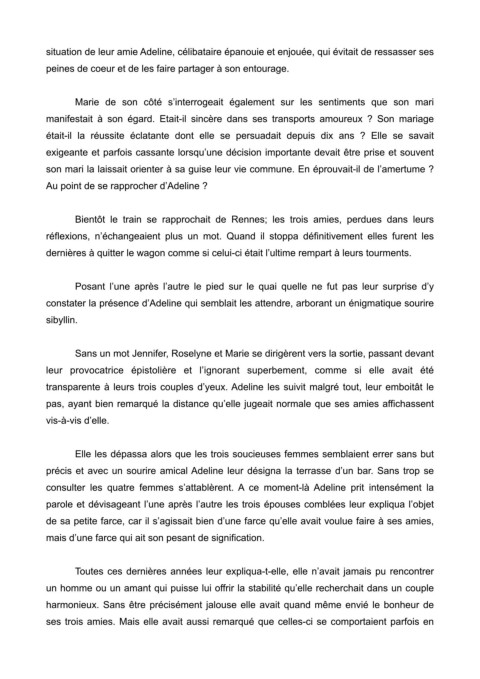 situation de leur amie Adeline, célibataire épanouie et enjouée, qui évitait de ressasser ses peines de coeur et de les faire partager à son entourage.

Marie de son côté s'interrogeait également sur les sentiments que son mari manifestait à son égard. Etait-il sincère dans ses transports amoureux ? Son mariage était-il la réussite éclatante dont elle se persuadait depuis dix ans ? Elle se savait exigeante et parfois cassante lorsqu'une décision importante devait être prise et souvent son mari la laissait orienter à sa guise leur vie commune. En éprouvait-il de l'amertume ? Au point de se rapprocher d'Adeline ?

Bientôt le train se rapprochait de Rennes; les trois amies, perdues dans leurs réflexions, n'échangeaient plus un mot. Quand il stoppa définitivement elles furent les dernières à quitter le wagon comme si celui-ci était l'ultime rempart à leurs tourments.

Posant l'une après l'autre le pied sur le quai quelle ne fut pas leur surprise d'y constater la présence d'Adeline qui semblait les attendre, arborant un énigmatique sourire sibyllin.

Sans un mot Jennifer, Roselyne et Marie se dirigèrent vers la sortie, passant devant leur provocatrice épistolière et l'ignorant superbement, comme si elle avait été transparente à leurs trois couples d'yeux. Adeline les suivit malgré tout, leur emboîtât le pas, ayant bien remarqué la distance qu'elle jugeait normale que ses amies affichassent vis-à-vis d'elle.

Elle les dépassa alors que les trois soucieuses femmes semblaient errer sans but précis et avec un sourire amical Adeline leur désigna la terrasse d'un bar. Sans trop se consulter les quatre femmes s'attablèrent. A ce moment-là Adeline prit intensément la parole et dévisageant l'une après l'autre les trois épouses comblées leur expliqua l'objet de sa petite farce, car il s'agissait bien d'une farce qu'elle avait voulue faire à ses amies, mais d'une farce qui ait son pesant de signification.

Toutes ces dernières années leur expliqua-t-elle, elle n'avait jamais pu rencontrer un homme ou un amant qui puisse lui offrir la stabilité qu'elle recherchait dans un couple harmonieux. Sans être précisément jalouse elle avait quand même envié le bonheur de ses trois amies. Mais elle avait aussi remarqué que celles-ci se comportaient parfois en